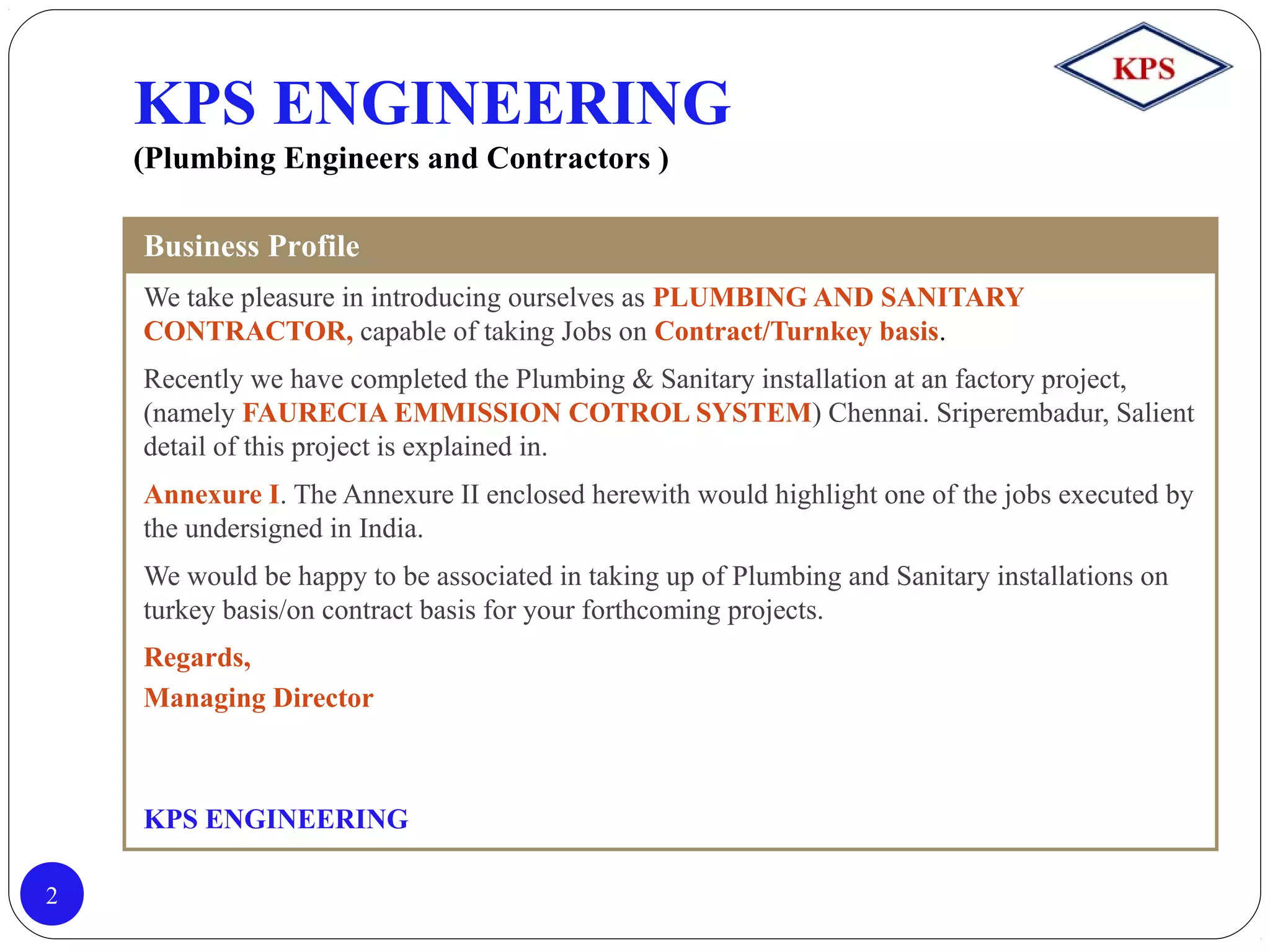 KPS

KPS ENGINEERING
(Plumbing Engineers and Contractors )

Business Profile

We take pleasure in introducing ourselves as PLUMBING AND SANITARY CONTRACTOR, capable of taking Jobs on Contract/Turnkey basis.

Recently we have completed the Plumbing & Sanitary installation at an factory project, (namely FAURECIA EMMISSION COTROL SYSTEM) Chennai. Sriperembadur, Salient detail of this project is explained in.

Annexure I. The Annexure II enclosed herewith would highlight one of the jobs executed by the undersigned in India.

We would be happy to be associated in taking up of Plumbing and Sanitary installations on turkey basis/on contract basis for your forthcoming projects.

Regards,
Managing Director

KPS ENGINEERING

2